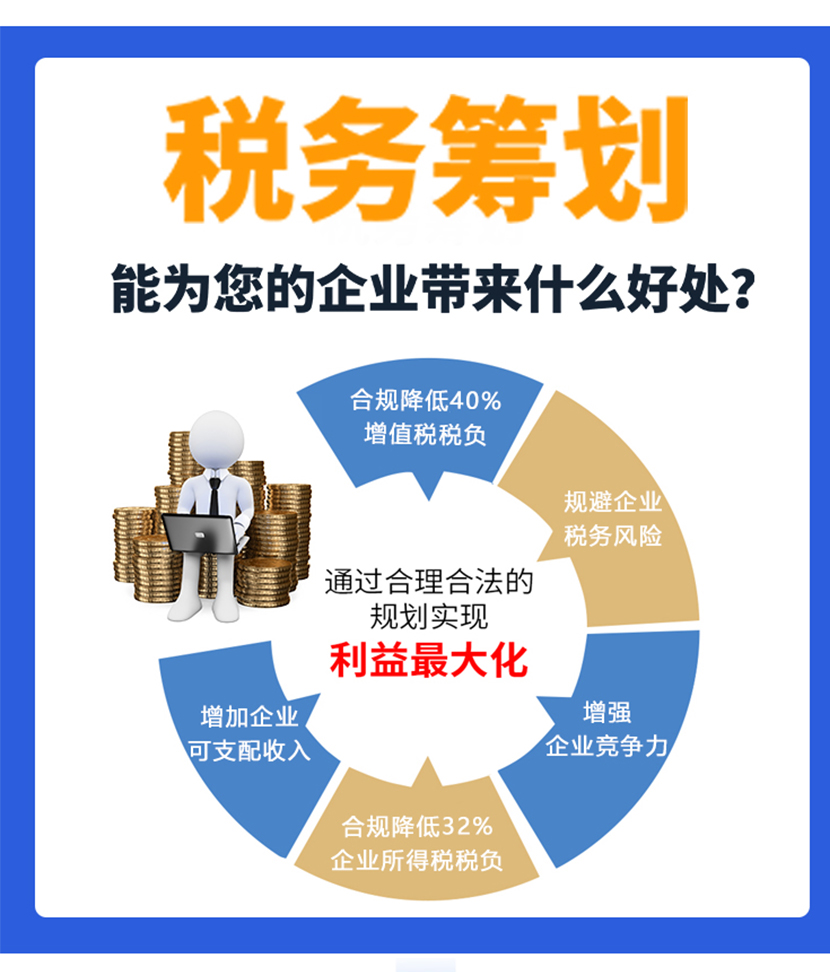 税务筹划

能为您的企业带来什么好处？

合规降低40%
增值税税负

规避企业
税务风险

增强
企业竞争力

合规降低32%
企业所得税税负

增加企业
可支配收入

通过合理合法的
规划实现
利益最大化